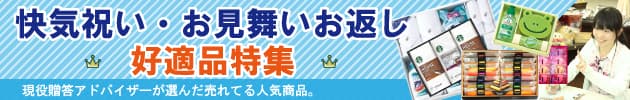 快気祝い・お見舞いお返し

好適品特集

現役贈答アドバイザーが選んだ売れてる人気商品。